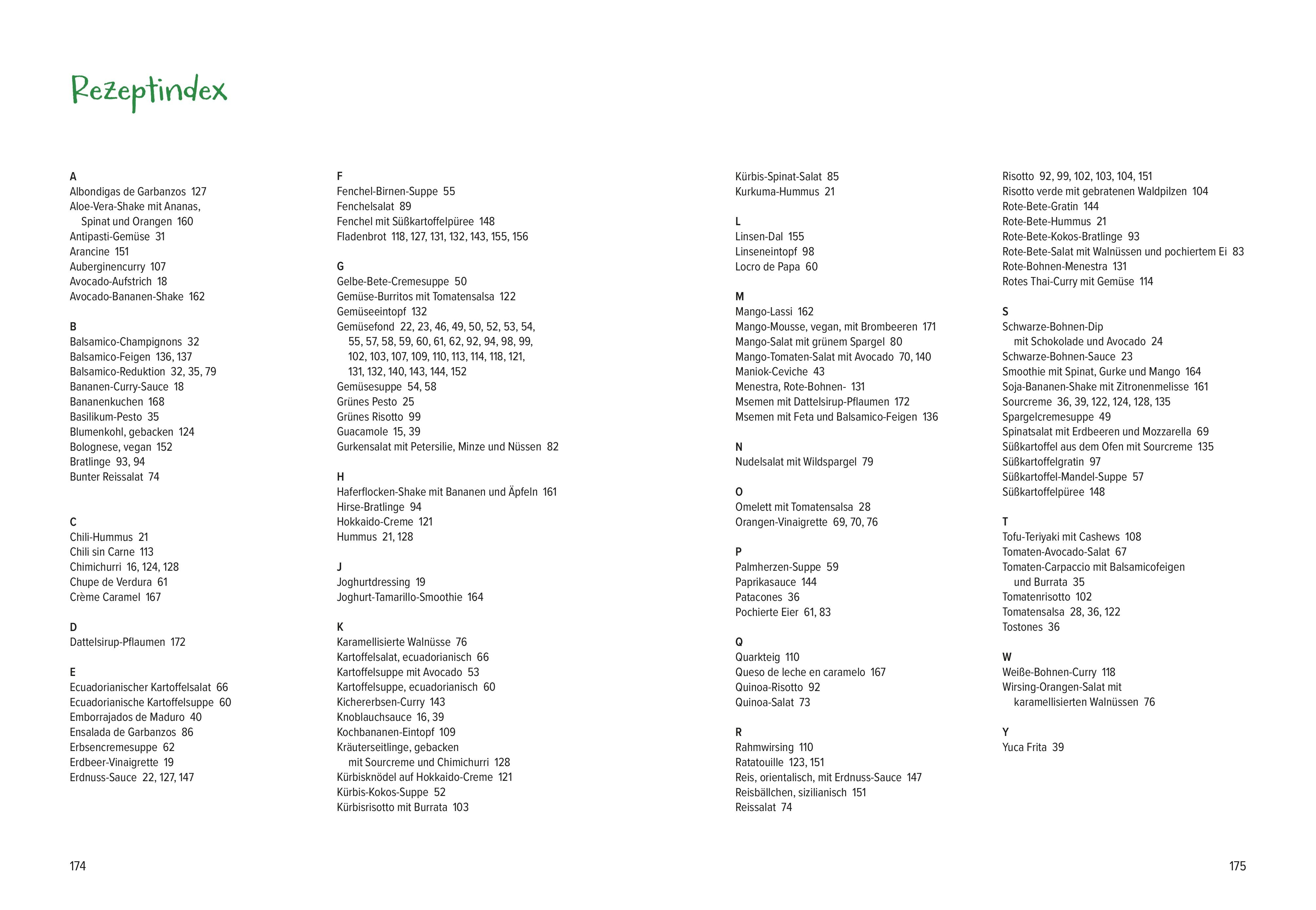 Rezeptindex

A
Albondigas de Garbanzos 127
Aloe-Vera-Shake mit Ananas, Spinat und Orangen 160
Antipasti-Gemüse 31
Arancine 151
Auberginencurry 107
Avocado-Aufstrich 18
Avocado-Bananen-Shake 162

B
Balsamico-Champignons 32
Balsamico-Feigen 136, 137
Balsamico-Reduktion 32, 35, 79
Bananen-Curry-Sauce 18
Bananenkuchen 168
Basilikum-Pesto 35
Blumenkohl, gebacken 124
Bolognese, vegan 152
Bratlinge 93, 94
Bunter Reissalat 74

C
Chili-Hummus 21
Chili sin Carne 113
Chimichurri 16, 124, 128
Chupe de Verdura 61
Crème Caramel 167

D
Dattelsirup-Pflaumen 172

E
Ecuadorianischer Kartoffelsalat 66
Ecuadorianische Kartoffelsuppe 60
Emborrajados de Maduro 40
Ensalada de Garbanzos 86
Erbsencremesuppe 62
Erdbeer-Vinaigrette 19
Erdnuss-Sauce 22, 127, 147

F
Fenchel-Birnen-Suppe 55
Fenchelsalat 89
Fenchel mit Süßkartoffelpüree 148
Fladenbrot 118, 127, 131, 132, 143, 155, 156

G
Gelbe-Bete-Cremesuppe 50
Gemüse-Burritos mit Tomatensalsa 122
Gemüseeintopf 132
Gemüsefond 22, 23, 46, 49, 50, 52, 53, 54, 55, 57, 58, 59, 60, 61, 62, 92, 94, 98, 99, 102, 103, 107, 109, 110, 113, 114, 118, 121, 131, 132, 140, 143, 144, 152
Gemüsesuppe 54, 58
Grünes Pesto 25
Grünes Risotto 99
Guacamole 15, 39
Gurkensalat mit Petersilie, Minze und Nüssen 82

H
Haferflocken-Shake mit Bananen und Äpfeln 161
Hirse-Bratlinge 94
Hokkaido-Creme 121
Hummus 21, 128

J
Joghurtdressing 19
Joghurt-Tamarillo-Smoothie 164

K
Karamellisierte Walnüsse 76
Kartoffelsalat, ecuadorianisch 66
Kartoffelsuppe mit Avocado 53
Kartoffelsuppe, ecuadorianisch 60
Kichererbsen-Curry 143
Knoblauchsauce 16, 39
Kochbananen-Eintopf 109
Kräuterseitlinge, gebacken mit Sourcreme und Chimichurri 128
Kürbisknödel auf Hokkaido-Creme 121
Kürbis-Kokos-Suppe 52
Kürbisrisotto mit Burrata 103
Kürbis-Spinat-Salat 85
Kurkuma-Hummus 21

L
Linsen-Dal 155
Linseneintopf 98
Locro de Papa 60

M
Mango-Lassi 162
Mango-Mousse, vegan, mit Brombeeren 171
Mango-Salat mit grünem Spargel 80
Mango-Tomaten-Salat mit Avocado 70, 140
Maniok-Ceviche 43
Menestra, Rote-Bohnen- 131
Msemen mit Dattelsirup-Pflaumen 172
Msemen mit Feta und Balsamico-Feigen 136

N
Nudelsalat mit Wildspargel 79

O
Omelett mit Tomatensalsa 28
Orangen-Vinaigrette 69, 70, 76

P
Palmherzen-Suppe 59
Paprikasauce 144
Patacones 36
Pochierte Eier 61, 83

Q
Quarkteig 110
Queso de leche en caramelo 167
Quinoa-Risotto 92
Quinoa-Salat 73

R
Rahmwirsing 110
Ratatouille 123, 151
Reis, orientalisch, mit Erdnuss-Sauce 147
Reisbällchen, sizilianisch 151
Reissalat 74
Risotto 92, 99, 102, 103, 104, 151
Risotto verde mit gebratenen Waldpilzen 104
Rote-Bete-Gratin 144
Rote-Bete-Hummus 21
Rote-Bete-Kokos-Bratlinge 93
Rote-Bete-Salat mit Walnüssen und pochiertem Ei 83
Rote-Bohnen-Menestra 131
Rotes Thai-Curry mit Gemüse 114

S
Schwarze-Bohnen-Dip mit Schokolade und Avocado 24
Schwarze-Bohnen-Sauce 23
Smoothie mit Spinat, Gurke und Mango 164
Soja-Bananen-Shake mit Zitronenmelisse 161
Sourcreme 36, 39, 122, 124, 128, 135
Spargelcremesuppe 49
Spinatsalat mit Erdbeeren und Mozzarella 69
Süßkartoffel aus dem Ofen mit Sourcreme 135
Süßkartoffelgratin 97
Süßkartoffel-Mandel-Suppe 57
Süßkartoffelpüree 148

T
Tofu-Teriyaki mit Cashews 108
Tomaten-Avocado-Salat 67
Tomaten-Carpaccio mit Balsamicofeigen und Burrata 35
Tomatenrisotto 102
Tomatensalsa 28, 36, 122
Tostones 36

W
Weiße-Bohnen-Curry 118
Wirsing-Orangen-Salat mit karamellisierten Walnüssen 76

Y
Yuca Frita 39

174

175